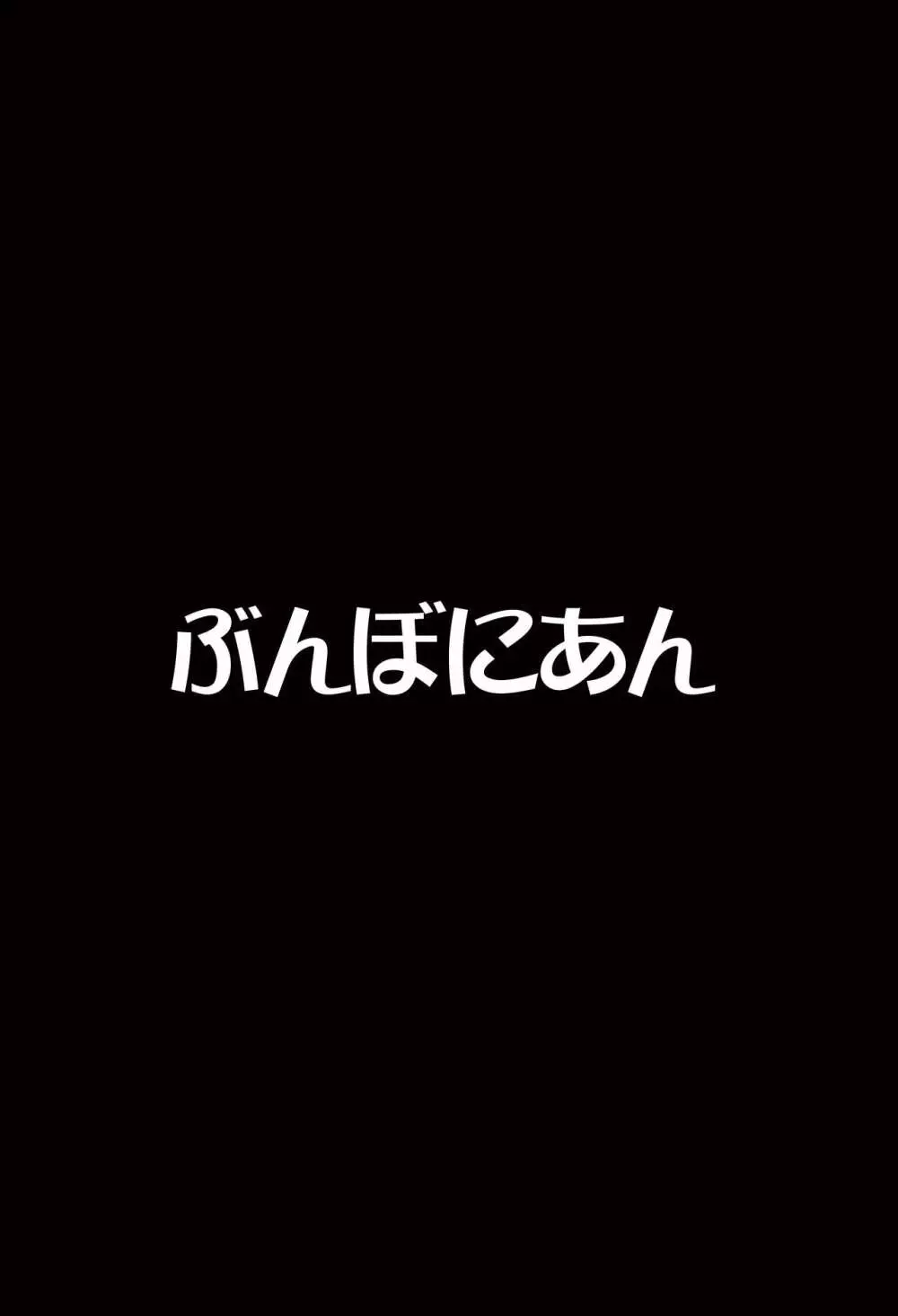 ぶんぼにあん